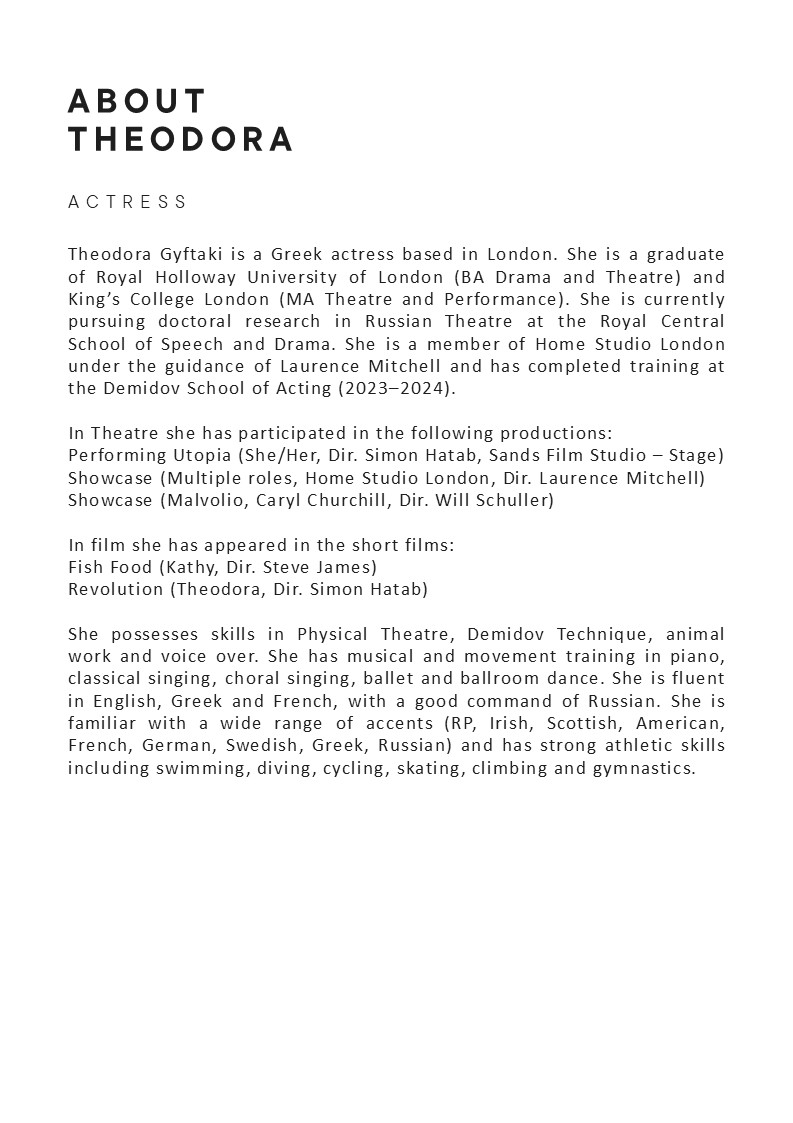 ABOUT THEODORA

ACTRESS

Theodora Gyftaki is a Greek actress based in London. She is a graduate of Royal Holloway University of London (BA Drama and Theatre) and King's College London (MA Theatre and Performance). She is currently pursuing doctoral research in Russian Theatre at the Royal Central School of Speech and Drama. She is a member of Home Studio London under the guidance of Laurence Mitchell and has completed training at the Demidov School of Acting (2023–2024).

In Theatre she has participated in the following productions:
Performing Utopia (She/Her, Dir. Simon Hatab, Sands Film Studio – Stage)
Showcase (Multiple roles, Home Studio London, Dir. Laurence Mitchell)
Showcase (Malvolio, Caryl Churchill, Dir. Will Schuller)

In film she has appeared in the short films:
Fish Food (Kathy, Dir. Steve James)
Revolution (Theodora, Dir. Simon Hatab)

She possesses skills in Physical Theatre, Demidov Technique, animal work and voice over. She has musical and movement training in piano, classical singing, choral singing, ballet and ballroom dance. She is fluent in English, Greek and French, with a good command of Russian. She is familiar with a wide range of accents (RP, Irish, Scottish, American, French, German, Swedish, Greek, Russian) and has strong athletic skills including swimming, diving, cycling, skating, climbing and gymnastics.